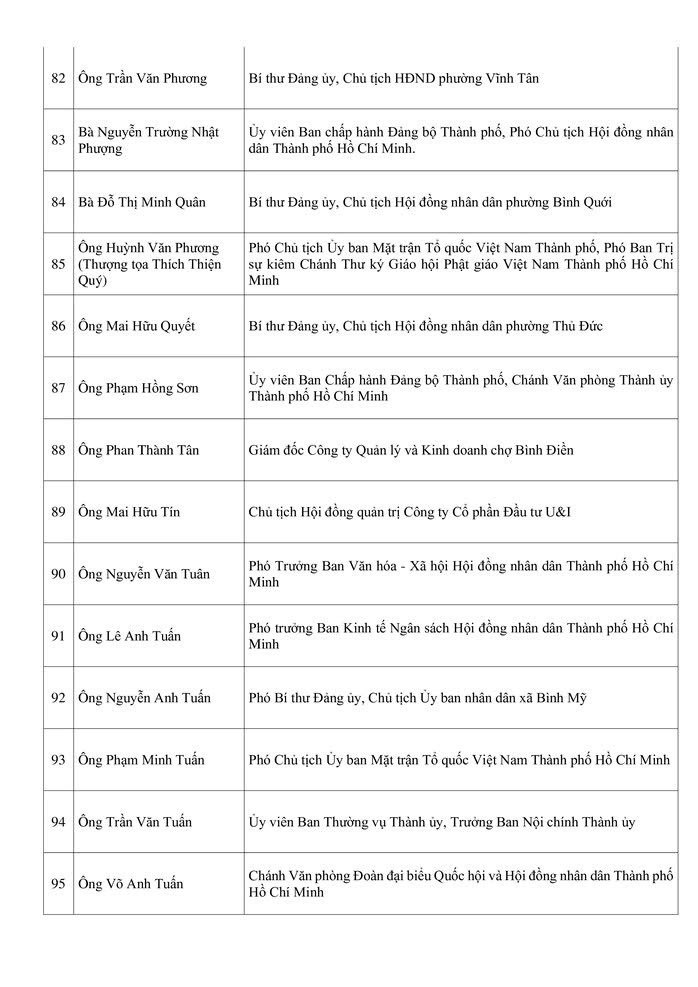 | 82 | Ông Trần Văn Phương | Bí thư Đảng ủy, Chủ tịch HĐND phường Vĩnh Tân |
|---|---|---|
| 83 | Bà Nguyễn Trường Nhật Phượng | Ủy viên Ban chấp hành Đảng bộ Thành phố, Phó Chủ tịch Hội đồng nhân dân Thành phố Hồ Chí Minh. |
| 84 | Bà Đỗ Thị Minh Quân | Bí thư Đảng ủy, Chủ tịch Hội đồng nhân dân phường Bình Quới |
| 85 | Ông Huỳnh Văn Phương (Thượng tọa Thích Thiện Quý) | Phó Chủ tịch Ủy ban Mặt trận Tổ quốc Việt Nam Thành phố, Phó Ban Trị sự kiêm Chánh Thư ký Giáo hội Phật giáo Việt Nam Thành phố Hồ Chí Minh |
| 86 | Ông Mai Hữu Quyết | Bí thư Đảng ủy, Chủ tịch Hội đồng nhân dân phường Thủ Đức |
| 87 | Ông Phạm Hồng Sơn | Ủy viên Ban Chấp hành Đảng bộ Thành phố, Chánh Văn phòng Thành ủy Thành phố Hồ Chí Minh |
| 88 | Ông Phan Thành Tân | Giám đốc Công ty Quản lý và Kinh doanh chợ Bình Điền |
| 89 | Ông Mai Hữu Tín | Chủ tịch Hội đồng quản trị Công ty Cổ phần Đầu tư U&I |
| 90 | Ông Nguyễn Văn Tuân | Phó Trưởng Ban Văn hóa - Xã hội Hội đồng nhân dân Thành phố Hồ Chí Minh |
| 91 | Ông Lê Anh Tuấn | Phó trưởng Ban Kinh tế Ngân sách Hội đồng nhân dân Thành phố Hồ Chí Minh |
| 92 | Ông Nguyễn Anh Tuấn | Phó Bí thư Đảng ủy, Chủ tịch Ủy ban nhân dân xã Bình Mỹ |
| 93 | Ông Phạm Minh Tuấn | Phó Chủ tịch Ủy ban Mặt trận Tổ quốc Việt Nam Thành phố Hồ Chí Minh |
| 94 | Ông Trần Văn Tuấn | Ủy viên Ban Thường vụ Thành ủy, Trưởng Ban Nội chính Thành ủy |
| 95 | Ông Võ Anh Tuấn | Chánh Văn phòng Đoàn đại biểu Quốc hội và Hội đồng nhân dân Thành phố Hồ Chí Minh |